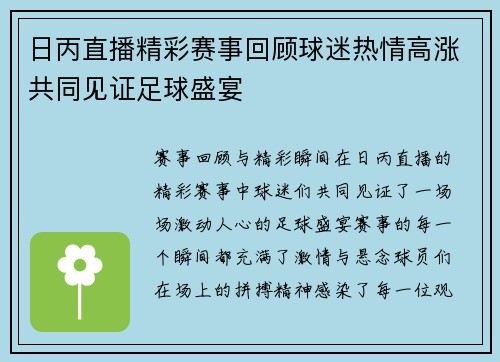 日丙直播精彩赛事回顾球迷热情高涨共同见证足球盛宴

赛事回顾与精彩瞬间在日丙直播的精彩赛事中球迷们共同见证了一场场激动人心的足球盛宴赛事的每一个瞬间都充满了激情与悬念球员们在场上的拼搏精神感染了每一位观